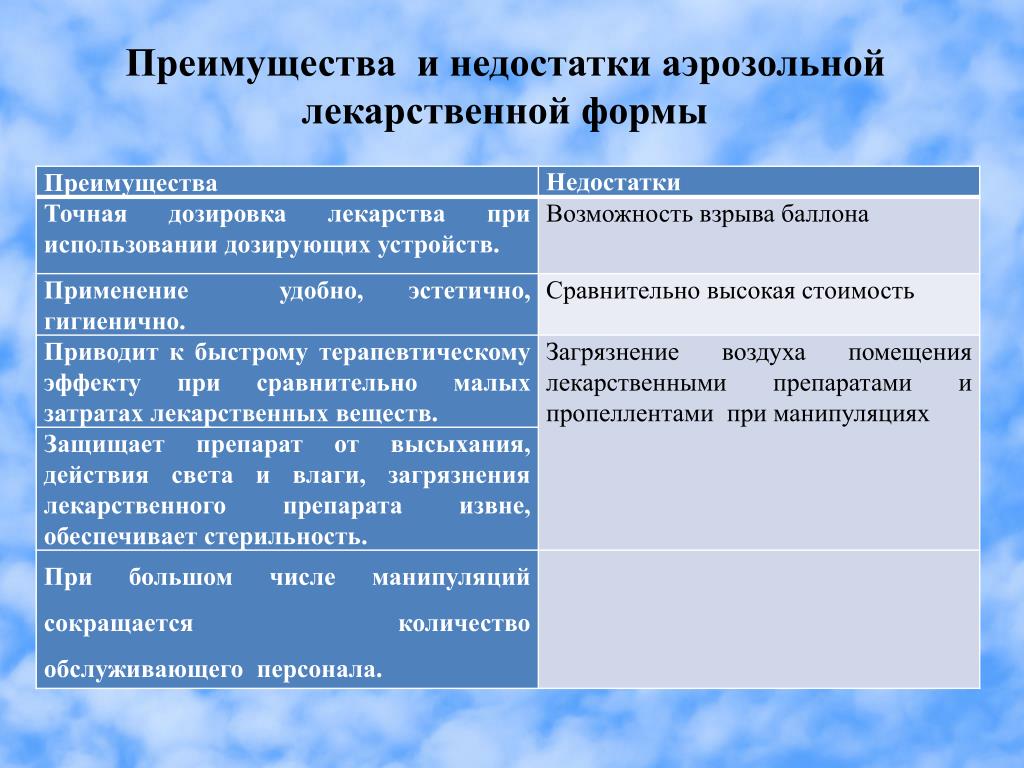 Преимущества и недостатки аэрозольной лекарственной формы

| Преимущества | Недостатки |
|---|---|
| Точная дозировка лекарства при использовании дозирующих устройств. | Возможность взрыва баллона |
| Применение удобно, эстетично, гигиенично. | Сравнительно высокая стоимость |
| Приводит к быстрому терапевтическому эффекту при сравнительно малых затратах лекарственных веществ. | Загрязнение воздуха помещения лекарственными препаратами и пропеллентами при манипуляциях |
| Защищает препарат от высыхания, действия света и влаги, загрязнения лекарственного препарата извне, обеспечивает стерильность. | |
| При большом числе манипуляций сокращается количество обслуживающего персонала. | |